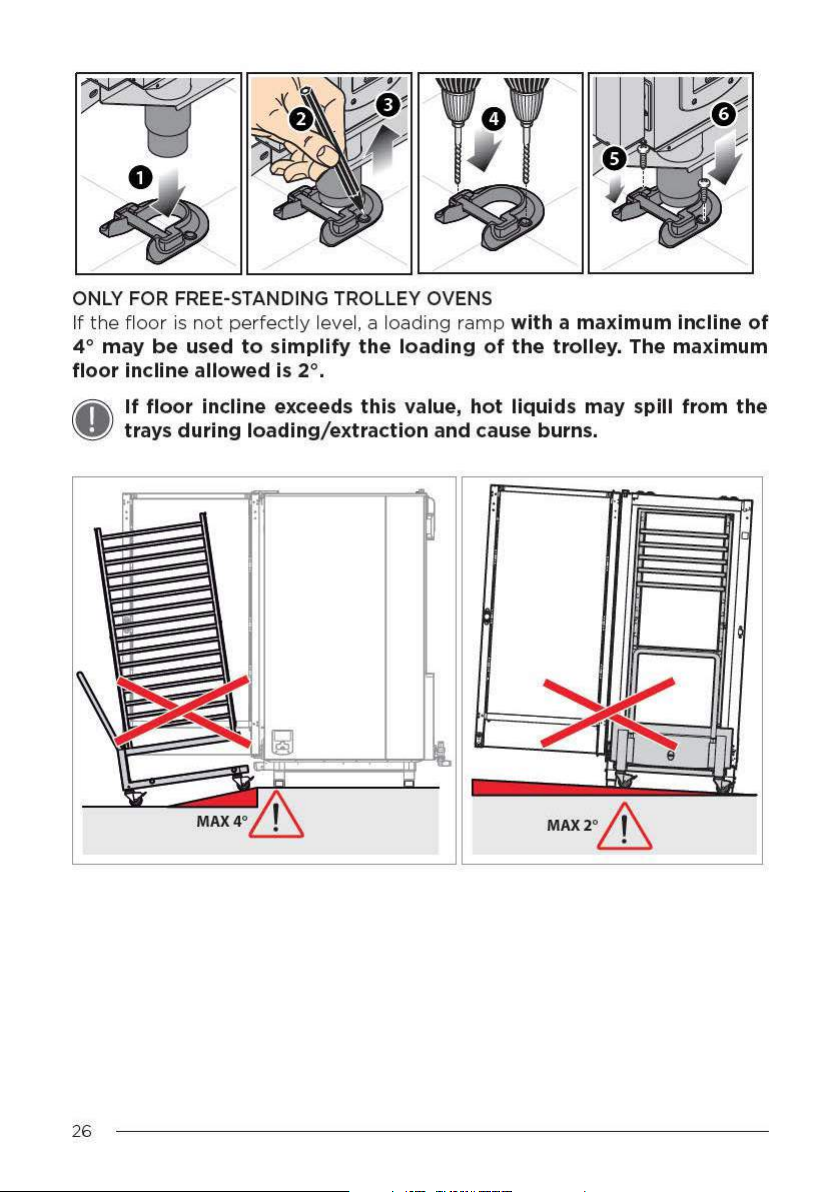 1 2 3 4 5 6

ONLY FOR FREE-STANDING TROLLEY OVENS

If the floor is not perfectly level, a loading ramp with a maximum incline of 4° may be used to simplify the loading of the trolley. The maximum floor incline allowed is 2°.

If floor incline exceeds this value, hot liquids may spill from the trays during loading/extraction and cause burns.

MAX 4°

MAX 2°

26